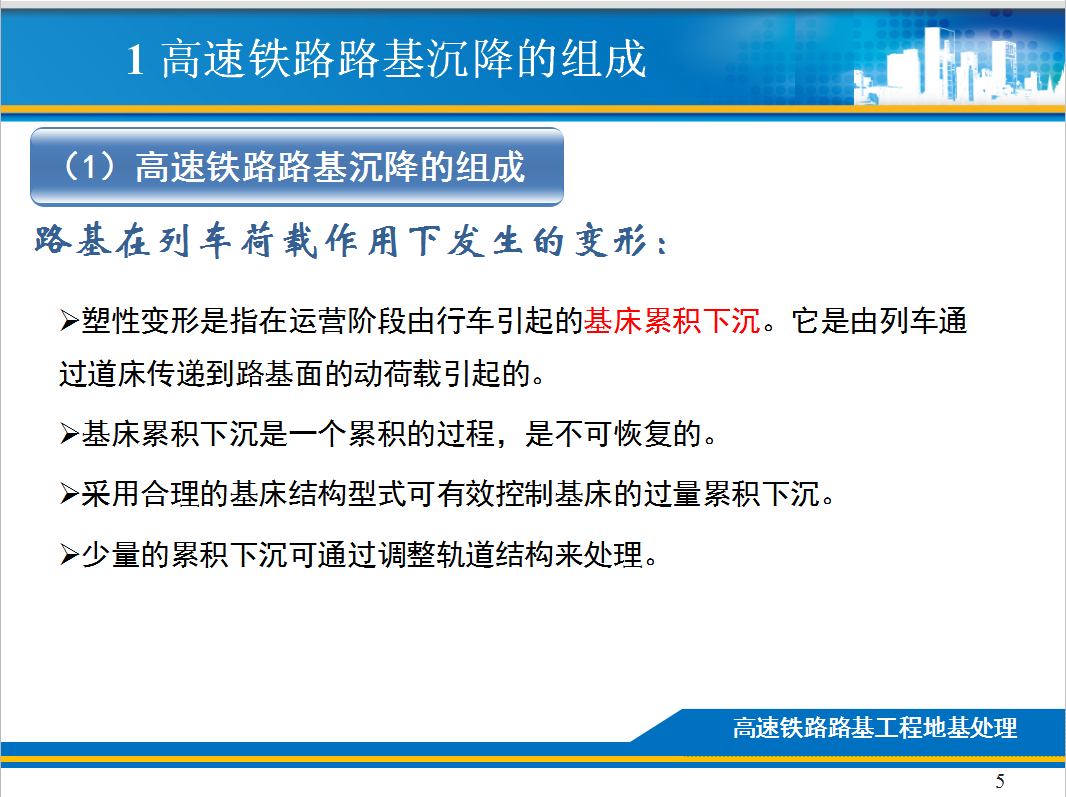 1 高速铁路路基沉降的组成

（1）高速铁路路基沉降的组成

路基在列车荷载作用下发生的变形：

➢塑性变形是指在运营阶段由行车引起的基床累积下沉。它是由列车通过道床传递到路基面的动荷载引起的。

➢基床累积下沉是一个累积的过程，是不可恢复的。

➢采用合理的基床结构型式可有效控制基床的过量累积下沉。

➢少量的累积下沉可通过调整轨道结构来处理。

高速铁路路基工程地基处理

5